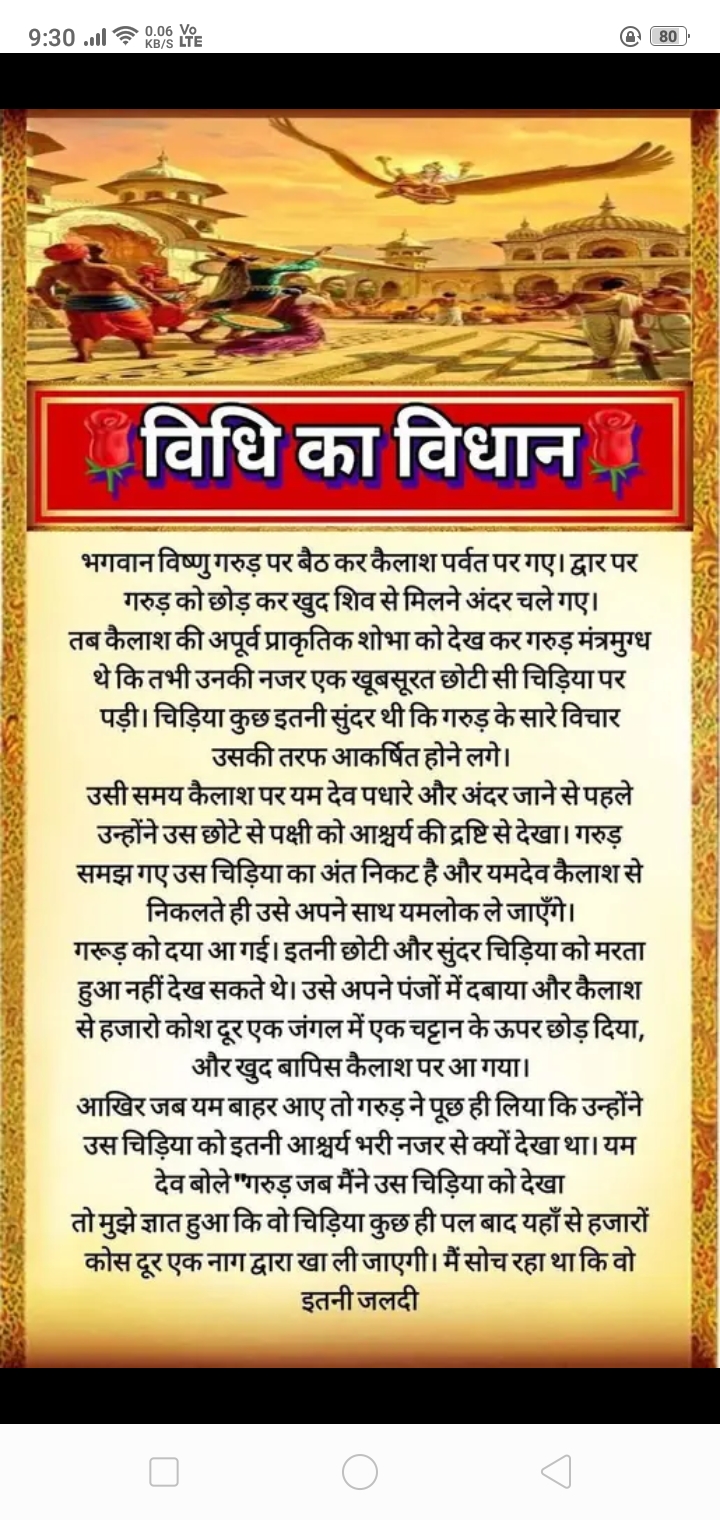 9:30 0.06 KB/S Vo LTE 80

विधि का विधान

भगवान विष्णु गरुड़ पर बैठ कर कैलाश पर्वत पर गए। द्वार पर गरुड़ को छोड़ कर खुद शिव से मिलने अंदर चले गए। तब कैलाश की अपूर्व प्राकृतिक शोभा को देख कर गरुड़ मंत्रमुग्ध थे कि तभी उनकी नजर एक खूबसूरत छोटी सी चिड़िया पर पड़ी। चिड़िया कुछ इतनी सुंदर थी कि गरुड़ के सारे विचार उसकी तरफ आकर्षित होने लगे।
उसी समय कैलाश पर यम देव पधारे और अंदर जाने से पहले उन्होंने उस छोटे से पक्षी को आश्चर्य की द्रष्टि से देखा। गरुड़ समझ गए उस चिड़िया का अंत निकट है और यमदेव कैलाश से निकलते ही उसे अपने साथ यमलोक ले जाएँगे।
गरूड़ को दया आ गई। इतनी छोटी और सुंदर चिड़िया को मरता हुआ नहीं देख सकते थे। उसे अपने पंजों में दबाया और कैलाश से हजारो कोश दूर एक जंगल में एक चट्टान के ऊपर छोड़ दिया, और खुद बापिस कैलाश पर आ गया।
आखिर जब यम बाहर आए तो गरुड़ ने पूछ ही लिया कि उन्होंने उस चिड़िया को इतनी आश्चर्य भरी नजर से क्यों देखा था। यम देव बोले "गरुड़ जब मैंने उस चिड़िया को देखा तो मुझे ज्ञात हुआ कि वो चिड़िया कुछ ही पल बाद यहाँ से हजारों कोस दूर एक नाग द्वारा खा ली जाएगी। मैं सोच रहा था कि वो इतनी जलदी